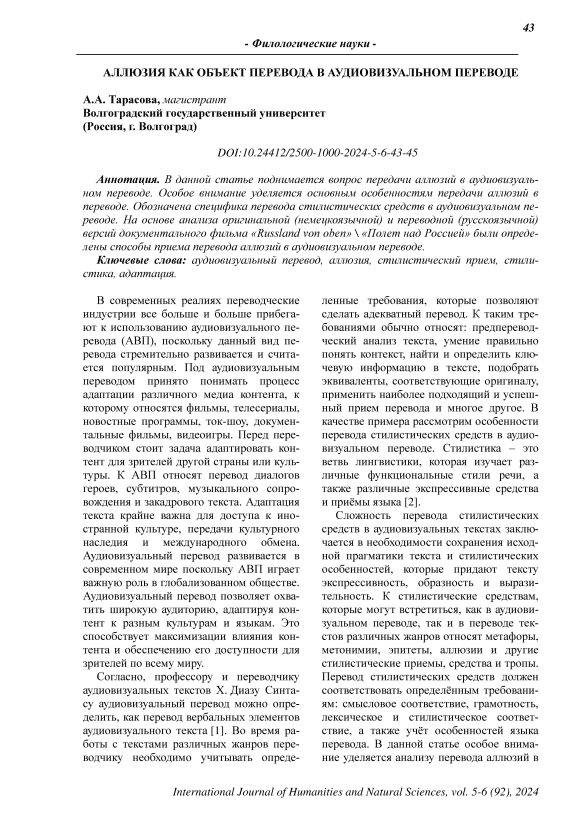 43

- Филологические науки -

АЛЛЮЗИЯ КАК ОБЪЕКТ ПЕРЕВОДА В АУДИОВИЗУАЛЬНОМ ПЕРЕВОДЕ

А.А. Тарасова, магистрант
Волгоградский государственный университет
(Россия, г. Волгоград)

DOI:10.24412/2500-1000-2024-5-6-43-45

Аннотация. В данной статье поднимается вопрос передачи аллюзий в аудиовизуальном переводе. Особое внимание уделяется основным особенностям передачи аллюзий в переводе. Обозначена специфика перевода стилистических средств в аудиовизуальном переводе. На основе анализа оригинальной (немецкоязычной) и переводной (русскоязычной) версий документального фильма «Russland von oben» \ «Полет над Россией» были определены способы приема перевода аллюзий в аудиовизуальном переводе.

Ключевые слова: аудиовизуальный перевод, аллюзия, стилистический прием, стилистика, адаптация.

В современных реалиях переводческие индустрии все больше и больше прибегают к использованию аудиовизуального перевода (АВП), поскольку данный вид перевода стремительно развивается и считается популярным. Под аудиовизуальным переводом принято понимать процесс адаптации различного медиа контента, к которому относятся фильмы, телесериалы, новостные программы, ток-шоу, документальные фильмы, видеоигры. Перед переводчиком стоит задача адаптировать контент для зрителей другой страны или культуры. К АВП относят перевод диалогов героев, субтитров, музыкального сопровождения и закадрового текста. Адаптация текста крайне важна для доступа к иностранной культуре, передачи культурного наследия и международного обмена. Аудиовизуальный перевод развивается в современном мире поскольку АВП играет важную роль в глобализованном обществе. Аудиовизуальный перевод позволяет охватить широкую аудиторию, адаптируя контент к разным культурам и языкам. Это способствует максимизации влияния контента и обеспечению его доступности для зрителей по всему миру.

Согласно, профессору и переводчику аудиовизуальных текстов Х. Диазу Синтасу аудиовизуальный перевод можно определить, как перевод вербальных элементов аудиовизуального текста [1]. Во время работы с текстами различных жанров переводчику необходимо учитывать определенные требования, которые позволяют сделать адекватный перевод. К таким требованиями обычно относят: предпереводческий анализ текста, умение правильно понять контекст, найти и определить ключевую информацию в тексте, подобрать эквиваленты, соответствующие оригиналу, применить наиболее подходящий и успешный прием перевода и многое другое. В качестве примера рассмотрим особенности перевода стилистических средств в аудиовизуальном переводе. Стилистика – это ветвь лингвистики, которая изучает различные функциональные стили речи, а также различные экспрессивные средства и приёмы языка [2].

Сложность перевода стилистических средств в аудиовизуальных текстах заключается в необходимости сохранения исходной прагматики текста и стилистических особенностей, которые придают тексту экспрессивность, образность и выразительность. К стилистические средствам, которые могут встретиться, как в аудиовизуальном переводе, так и в переводе текстов различных жанров относят метафоры, метонимии, эпитеты, аллюзии и другие стилистические приемы, средства и тропы. Перевод стилистических средств должен соответствовать определённым требованиям: смысловое соответствие, грамотность, лексическое и стилистическое соответствие, а также учёт особенностей языка перевода. В данной статье особое внимание уделяется анализу перевода аллюзий в

International Journal of Humanities and Natural Sciences, vol. 5-6 (92), 2024